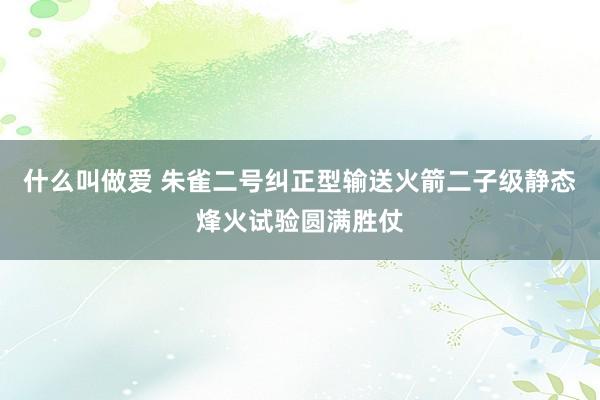 什么叫做爱 朱雀二号纠正型输送火箭二子级静态烽火试验圆满胜仗